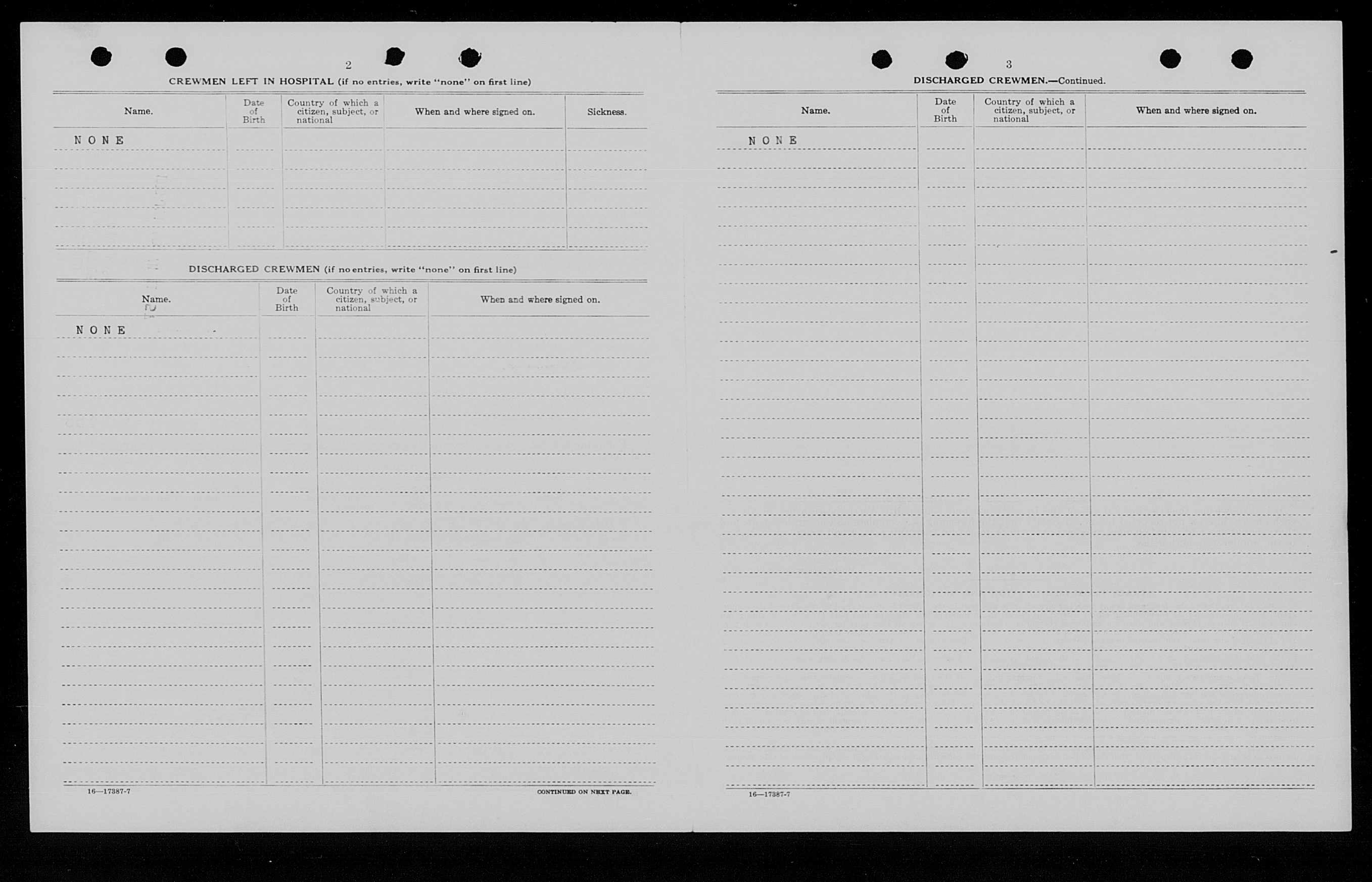 2

CREWMEN LEFT IN HOSPITAL (if no entries, write "none" on first line)

| Name. | Date of Birth | Country of which a citizen, subject, or national | When and where signed on. | Sickness. |
|---|---|---|---|---|
| NONE | | | | |

DISCHARGED CREWMEN (if no entries, write "none" on first line)

| Name. | Date of Birth | Country of which a citizen, subject, or national | When and where signed on. |
|---|---|---|---|
| NONE | | | |

16—17387-7

CONTINUED ON NEXT PAGE.

3

DISCHARGED CREWMEN.—Continued.

| Name. | Date of Birth | Country of which a citizen, subject, or national | When and where signed on. |
|---|---|---|---|
| NONE | | | |

16—17387-7